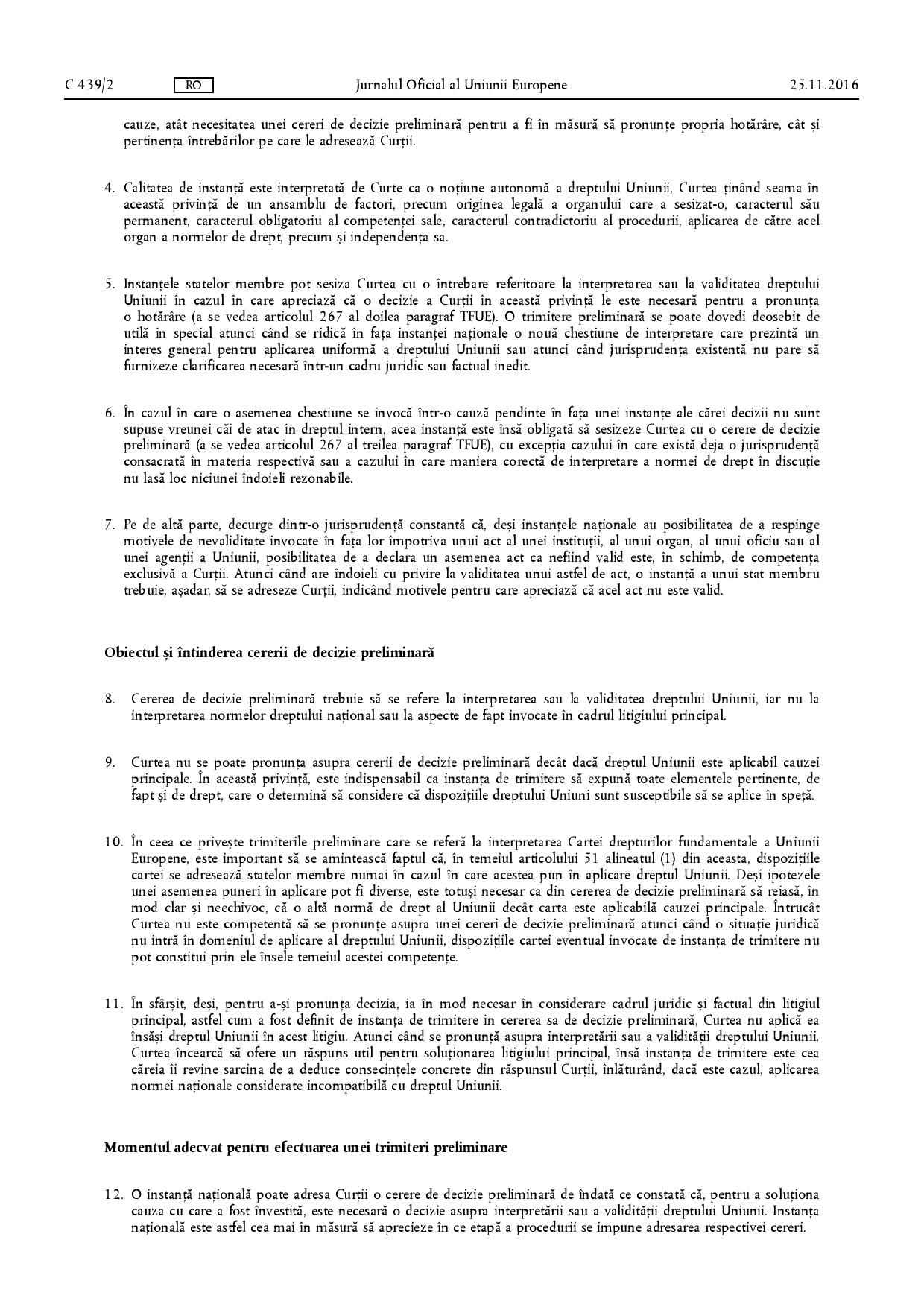 C 439/2 RO Jurnalul Oficial al Uniunii Europene 25.11.2016

cauze, atât necesitatea unei cereri de decizie preliminară pentru a fi în măsură să pronunțe propria hotărâre, cât și pertinența întrebărilor pe care le adresează Curții.

4. Calitatea de instanță este interpretată de Curte ca o noțiune autonomă a dreptului Uniunii, Curtea ținând seama în această privință de un ansamblu de factori, precum originea legală a organului care a sesizat-o, caracterul său permanent, caracterul obligatoriu al competenței sale, caracterul contradictoriu al procedurii, aplicarea de către acel organ a normelor de drept, precum și independența sa.

5. Instanțele statelor membre pot sesiza Curtea cu o întrebare referitoare la interpretarea sau la validitatea dreptului Uniunii în cazul în care apreciază că o decizie a Curții în această privință le este necesară pentru a pronunța o hotărâre (a se vedea articolul 267 al doilea paragraf TFUE). O trimitere preliminară se poate dovedi deosebit de utilă în special atunci când se ridică în fața instanței naționale o nouă chestiune de interpretare care prezintă un interes general pentru aplicarea uniformă a dreptului Uniunii sau atunci când jurisprudența existentă nu pare să furnizeze clarificarea necesară într-un cadru juridic sau factual inedit.

6. În cazul în care o asemenea chestiune se invocă într-o cauză pendinte în fața unei instanțe ale cărei decizii nu sunt supuse vreunei căi de atac în dreptul intern, acea instanță este însă obligată să sesizeze Curtea cu o cerere de decizie preliminară (a se vedea articolul 267 al treilea paragraf TFUE), cu excepția cazului în care există deja o jurisprudență consacrată în materia respectivă sau a cazului în care maniera corectă de interpretare a normei de drept în discuție nu lasă loc niciunei îndoieli rezonabile.

7. Pe de altă parte, decurge dintr-o jurisprudență constantă că, deși instanțele naționale au posibilitatea de a respinge motivele de nevaliditate invocate în fața lor împotriva unui act al unei instituții, al unui organ, al unui oficiu sau al unei agenții a Uniunii, posibilitatea de a declara un asemenea act ca nefiind valid este, în schimb, de competența exclusivă a Curții. Atunci când are îndoieli cu privire la validitatea unui astfel de act, o instanță a unui stat membru trebuie, așadar, să se adreseze Curții, indicând motivele pentru care apreciază că acel act nu este valid.

Obiectul și întinderea cererii de decizie preliminară

8. Cererea de decizie preliminară trebuie să se refere la interpretarea sau la validitatea dreptului Uniunii, iar nu la interpretarea normelor dreptului național sau la aspecte de fapt invocate în cadrul litigiului principal.

9. Curtea nu se poate pronunța asupra cererii de decizie preliminară decât dacă dreptul Uniunii este aplicabil cauzei principale. În această privință, este indispensabil ca instanța de trimitere să expună toate elementele pertinente, de fapt și de drept, care o determină să considere că dispozițiile dreptului Uniuni sunt susceptibile să se aplice în speță.

10. În ceea ce privește trimiterile preliminare care se referă la interpretarea Cartei drepturilor fundamentale a Uniunii Europene, este important să se amintească faptul că, în temeiul articolului 51 alineatul (1) din aceasta, dispozițiile cartei se adresează statelor membre numai în cazul în care acestea pun în aplicare dreptul Uniunii. Deși ipotezele unei asemenea puneri în aplicare pot fi diverse, este totuși necesar ca din cererea de decizie preliminară să reiasă, în mod clar și neechivoc, că o altă normă de drept al Uniunii decât carta este aplicabilă cauzei principale. Întrucât Curtea nu este competentă să se pronunțe asupra unei cereri de decizie preliminară atunci când o situație juridică nu intră în domeniul de aplicare al dreptului Uniunii, dispozițiile cartei eventual invocate de instanța de trimitere nu pot constitui prin ele însele temeiul acestei competențe.

11. În sfârșit, deși, pentru a-și pronunța decizia, ia în mod necesar în considerare cadrul juridic și factual din litigiul principal, astfel cum a fost definit de instanța de trimitere în cererea sa de decizie preliminară, Curtea nu aplică ea însăși dreptul Uniunii în acest litigiu. Atunci când se pronunță asupra interpretării sau a validității dreptului Uniunii, Curtea încearcă să ofere un răspuns util pentru soluționarea litigiului principal, însă instanța de trimitere este cea căreia îi revine sarcina de a deduce consecințele concrete din răspunsul Curții, înlăturând, dacă este cazul, aplicarea normei naționale considerate incompatibilă cu dreptul Uniunii.

Momentul adecvat pentru efectuarea unei trimiteri preliminare

12. O instanță națională poate adresa Curții o cerere de decizie preliminară de îndată ce constată că, pentru a soluționa cauza cu care a fost învestită, este necesară o decizie asupra interpretării sau a validității dreptului Uniunii. Instanța națională este astfel cea mai în măsură să aprecieze în ce etapă a procedurii se impune adresarea respectivei cereri.